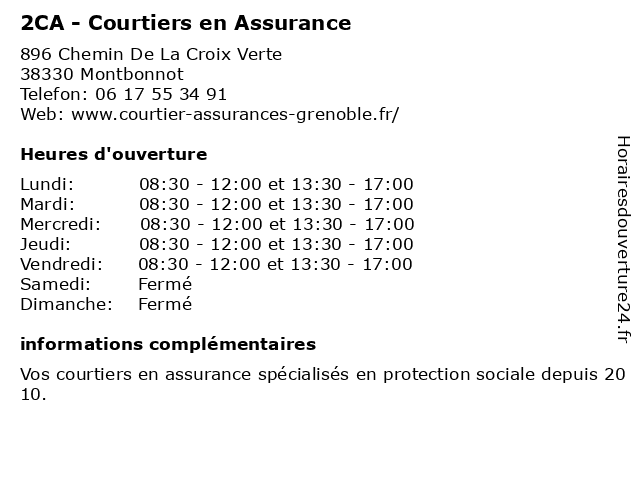 2CA - Courtiers en Assurance

896 Chemin De La Croix Verte
38330 Montbonnot
Telefon: 06 17 55 34 91
Web: www.courtier-assurances-grenoble.fr/

Heures d'ouverture

| Lundi: | 08:30 - 12:00 et 13:30 - 17:00 |
|---|---|
| Mardi: | 08:30 - 12:00 et 13:30 - 17:00 |
| Mercredi: | 08:30 - 12:00 et 13:30 - 17:00 |
| Jeudi: | 08:30 - 12:00 et 13:30 - 17:00 |
| Vendredi: | 08:30 - 12:00 et 13:30 - 17:00 |
| Samedi: | Fermé |
| Dimanche: | Fermé |

informations complémentaires

Vos courtiers en assurance spécialisés en protection sociale depuis 2010.

Horairesdouverture24.fr